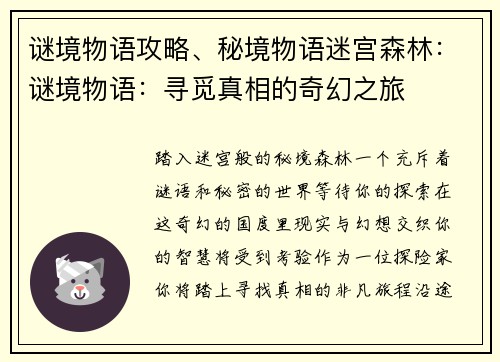 谜境物语攻略、秘境物语迷宫森林：谜境物语：寻觅真相的奇幻之旅

踏入迷宫般的秘境森林一个充斥着谜语和秘密的世界等待你的探索在这奇幻的国度里现实与幻想交织你的智慧将受到考验作为一位探险家你将踏上寻找真相的非凡旅程沿途